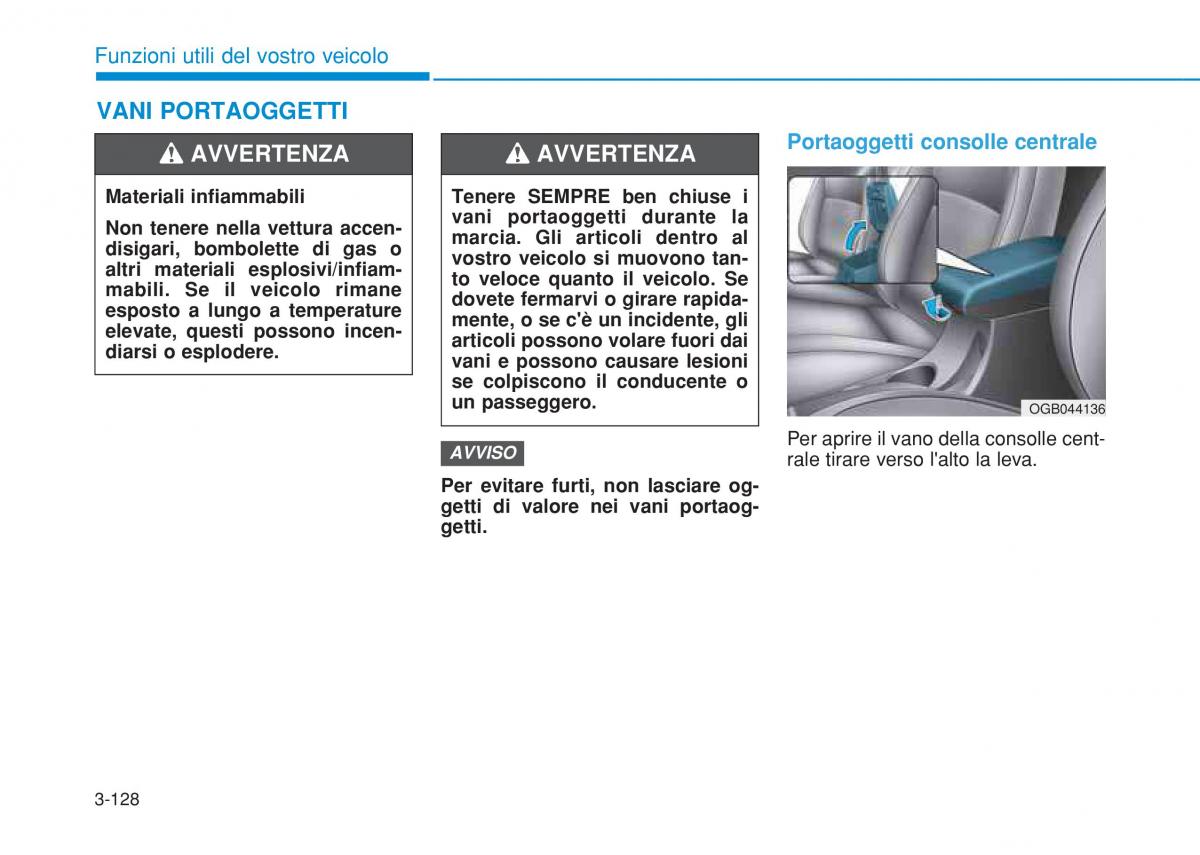 Funzioni utili del vostro veicolo

VANI PORTAOGGETTI

AVVERTENZA

Materiali infiammabili

Non tenere nella vettura accendisigari, bombolette di gas o altri materiali esplosivi/infiammabili. Se il veicolo rimane esposto a lungo a temperature elevate, questi possono incendiarsi o esplodere.

AVVERTENZA

Tenere SEMPRE ben chiuse i vani portaoggetti durante la marcia. Gli articoli dentro al vostro veicolo si muovono tanto veloce quanto il veicolo. Se dovete fermarvi o girare rapidamente, o se c'è un incidente, gli articoli possono volare fuori dai vani e possono causare lesioni se colpiscono il conducente o un passeggero.

AVVISO

Per evitare furti, non lasciare oggetti di valore nei vani portaoggetti.

Portaoggetti consolle centrale

OGB044136

Per aprire il vano della consolle centrale tirare verso l'alto la leva.

3-128